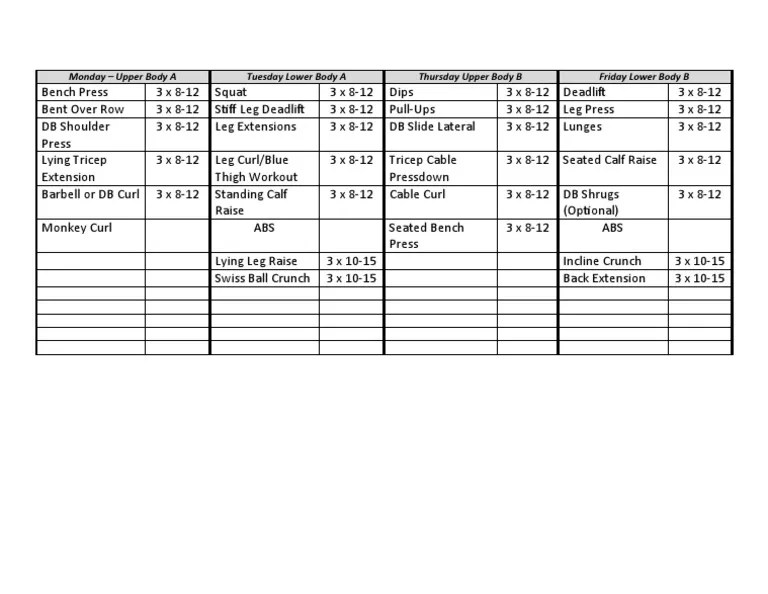 | Monday – Upper Body A | | Tuesday Lower Body A | | Thursday Upper Body B | | Friday Lower Body B | |
|---|---|---|---|---|---|---|---|
| Bench Press | 3 x 8-12 | Squat | 3 x 8-12 | Dips | 3 x 8-12 | Deadlift | 3 x 8-12 |
| Bent Over Row | 3 x 8-12 | Stiff Leg Deadlift | 3 x 8-12 | Pull-Ups | 3 x 8-12 | Leg Press | 3 x 8-12 |
| DB Shoulder Press | 3 x 8-12 | Leg Extensions | 3 x 8-12 | DB Slide Lateral | 3 x 8-12 | Lunges | 3 x 8-12 |
| Lying Tricep Extension | 3 x 8-12 | Leg Curl/Blue Thigh Workout | 3 x 8-12 | Tricep Cable Pressdown | 3 x 8-12 | Seated Calf Raise | 3 x 8-12 |
| Barbell or DB Curl | 3 x 8-12 | Standing Calf Raise | 3 x 8-12 | Cable Curl | 3 x 8-12 | DB Shrugs (Optional) | 3 x 8-12 |
| Monkey Curl | | ABS | | Seated Bench Press | 3 x 8-12 | ABS | |
| | | Lying Leg Raise | 3 x 10-15 | | | Incline Crunch | 3 x 10-15 |
| | | Swiss Ball Crunch | 3 x 10-15 | | | Back Extension | 3 x 10-15 |
| | | | | | | | |
| | | | | | | | |
| | | | | | | | |
| | | | | | | | |
| | | | | | | | |